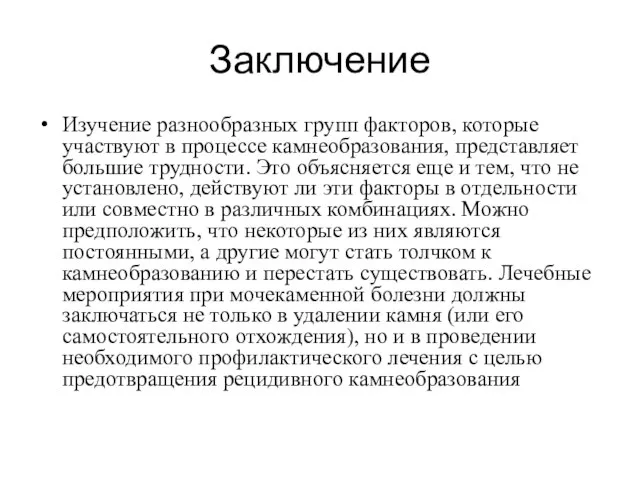 Заключение

• Изучение разнообразных групп факторов, которые участвуют в процессе камнеобразования, представляет большие трудности. Это объясняется еще и тем, что не установлено, действуют ли эти факторы в отдельности или совместно в различных комбинациях. Можно предположить, что некоторые из них являются постоянными, а другие могут стать толчком к камнеобразованию и перестать существовать. Лечебные мероприятия при мочекаменной болезни должны заключаться не только в удалении камня (или его самостоятельного отхождения), но и в проведении необходимого профилактического лечения с целью предотвращения рецидивного камнеобразования